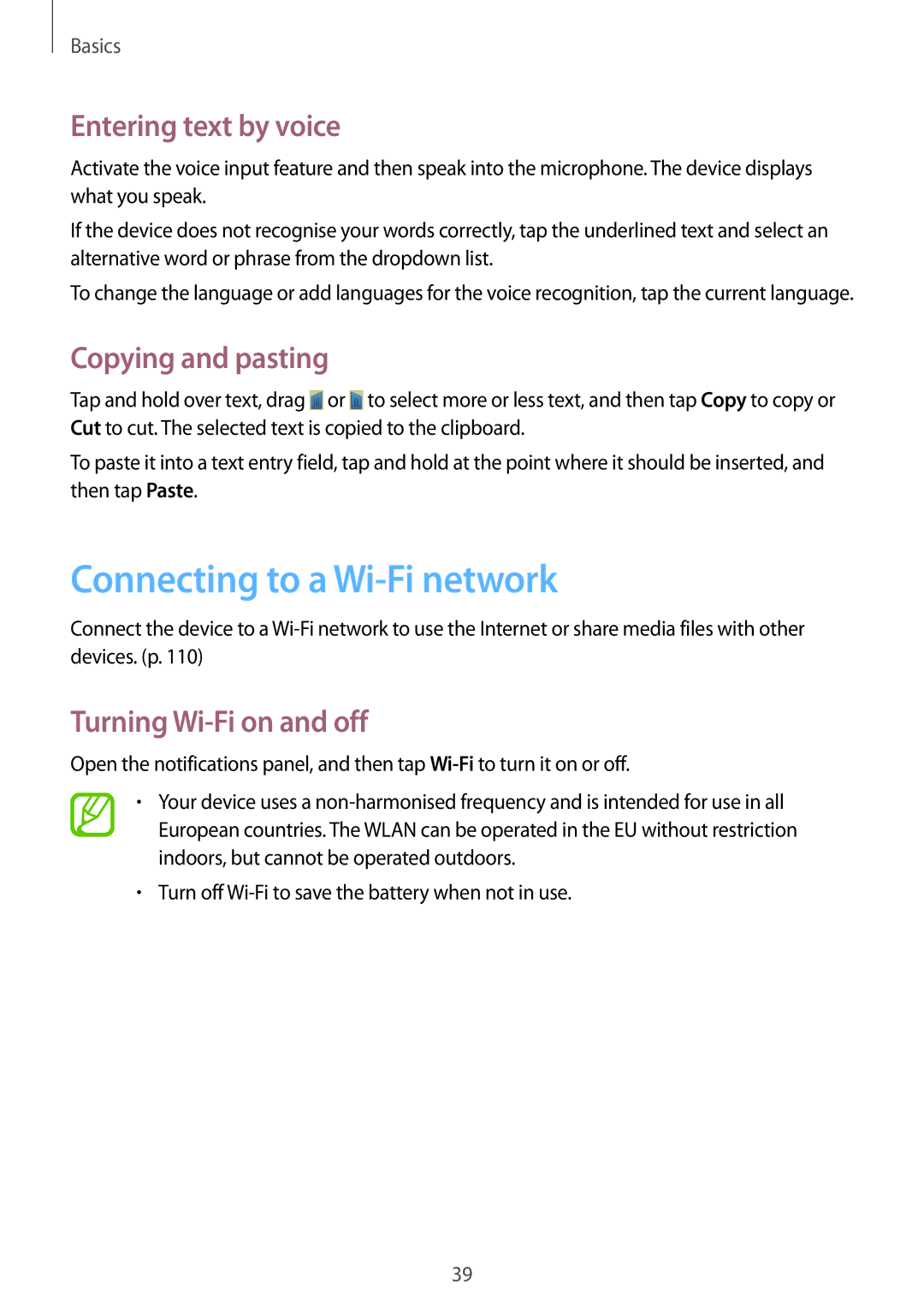 Basics

Entering text by voice

Activate the voice input feature and then speak into the microphone. The device displays what you speak.

If the device does not recognise your words correctly, tap the underlined text and select an alternative word or phrase from the dropdown list.

To change the language or add languages for the voice recognition, tap the current language.

Copying and pasting

Tap and hold over text, drag or to select more or less text, and then tap Copy to copy or Cut to cut. The selected text is copied to the clipboard.

To paste it into a text entry field, tap and hold at the point where it should be inserted, and then tap Paste.

Connecting to a Wi-Fi network

Connect the device to a Wi-Fi network to use the Internet or share media files with other devices. (p. 110)

Turning Wi-Fi on and off

Open the notifications panel, and then tap Wi-Fi to turn it on or off.

• Your device uses a non-harmonised frequency and is intended for use in all European countries. The WLAN can be operated in the EU without restriction indoors, but cannot be operated outdoors.

• Turn off Wi-Fi to save the battery when not in use.

39